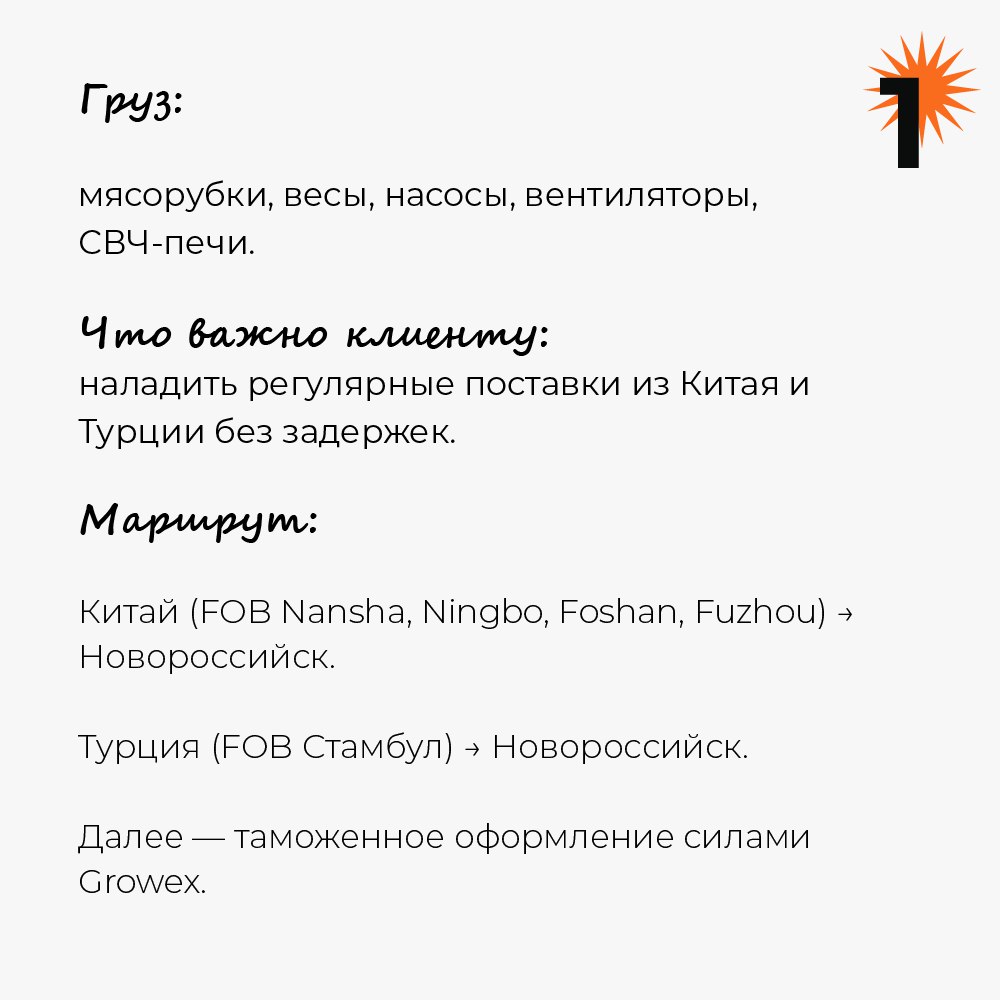 1

Груз:

мясорубки, весы, насосы, вентиляторы, СВЧ-печи.

Что важно клиенту:
наладить регулярные поставки из Китая и Турции без задержек.

Маршрут:

Китай (FOB Nansha, Ningbo, Foshan, Fuzhou) → Новороссийск.

Турция (FOB Стамбул) → Новороссийск.

Далее — таможенное оформление силами Growex.